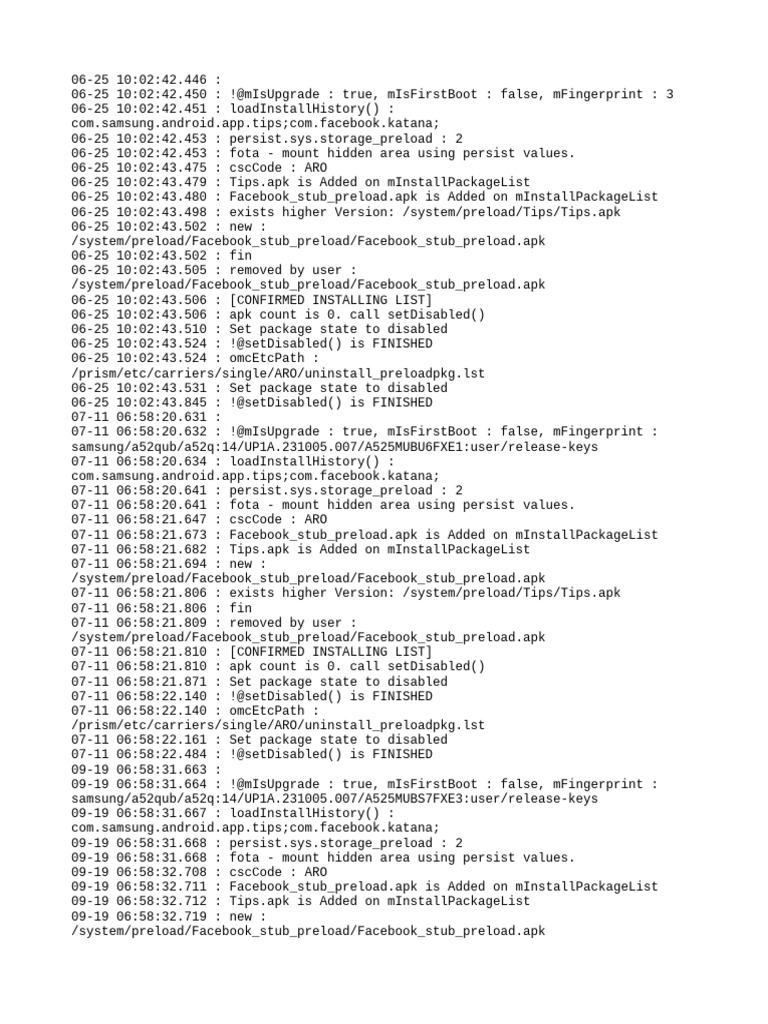 06-25 10:02:42.446 :
06-25 10:02:42.450 : !@mIsUpgrade : true, mIsFirstBoot : false, mFingerprint : 3
06-25 10:02:42.451 : loadInstallHistory() :
com.samsung.android.app.tips;com.facebook.katana;
06-25 10:02:42.453 : persist.sys.storage_preload : 2
06-25 10:02:42.453 : fota - mount hidden area using persist values.
06-25 10:02:43.475 : cscCode : ARO
06-25 10:02:43.479 : Tips.apk is Added on mInstallPackageList
06-25 10:02:43.480 : Facebook_stub_preload.apk is Added on mInstallPackageList
06-25 10:02:43.498 : exists higher Version: /system/preload/Tips/Tips.apk
06-25 10:02:43.502 : new :
/system/preload/Facebook_stub_preload/Facebook_stub_preload.apk
06-25 10:02:43.502 : fin
06-25 10:02:43.505 : removed by user :
/system/preload/Facebook_stub_preload/Facebook_stub_preload.apk
06-25 10:02:43.506 : [CONFIRMED INSTALLING LIST]
06-25 10:02:43.506 : apk count is 0. call setDisabled()
06-25 10:02:43.510 : Set package state to disabled
06-25 10:02:43.524 : !@setDisabled() is FINISHED
06-25 10:02:43.524 : omcEtcPath :
/prism/etc/carriers/single/ARO/uninstall_preloadpkg.lst
06-25 10:02:43.531 : Set package state to disabled
06-25 10:02:43.845 : !@setDisabled() is FINISHED
07-11 06:58:20.631 :
07-11 06:58:20.632 : !@mIsUpgrade : true, mIsFirstBoot : false, mFingerprint :
samsung/a52qub/a52q:14/UP1A.231005.007/A525MUBU6FXE1:user/release-keys
07-11 06:58:20.634 : loadInstallHistory() :
com.samsung.android.app.tips;com.facebook.katana;
07-11 06:58:20.641 : persist.sys.storage_preload : 2
07-11 06:58:20.641 : fota - mount hidden area using persist values.
07-11 06:58:21.647 : cscCode : ARO
07-11 06:58:21.673 : Facebook_stub_preload.apk is Added on mInstallPackageList
07-11 06:58:21.682 : Tips.apk is Added on mInstallPackageList
07-11 06:58:21.694 : new :
/system/preload/Facebook_stub_preload/Facebook_stub_preload.apk
07-11 06:58:21.806 : exists higher Version: /system/preload/Tips/Tips.apk
07-11 06:58:21.806 : fin
07-11 06:58:21.809 : removed by user :
/system/preload/Facebook_stub_preload/Facebook_stub_preload.apk
07-11 06:58:21.810 : [CONFIRMED INSTALLING LIST]
07-11 06:58:21.810 : apk count is 0. call setDisabled()
07-11 06:58:21.871 : Set package state to disabled
07-11 06:58:22.140 : !@setDisabled() is FINISHED
07-11 06:58:22.140 : omcEtcPath :
/prism/etc/carriers/single/ARO/uninstall_preloadpkg.lst
07-11 06:58:22.161 : Set package state to disabled
07-11 06:58:22.484 : !@setDisabled() is FINISHED
09-19 06:58:31.663 :
09-19 06:58:31.664 : !@mIsUpgrade : true, mIsFirstBoot : false, mFingerprint :
samsung/a52qub/a52q:14/UP1A.231005.007/A525MUBS7FXE3:user/release-keys
09-19 06:58:31.667 : loadInstallHistory() :
com.samsung.android.app.tips;com.facebook.katana;
09-19 06:58:31.668 : persist.sys.storage_preload : 2
09-19 06:58:31.668 : fota - mount hidden area using persist values.
09-19 06:58:32.708 : cscCode : ARO
09-19 06:58:32.711 : Facebook_stub_preload.apk is Added on mInstallPackageList
09-19 06:58:32.712 : Tips.apk is Added on mInstallPackageList
09-19 06:58:32.719 : new :
/system/preload/Facebook_stub_preload/Facebook_stub_preload.apk